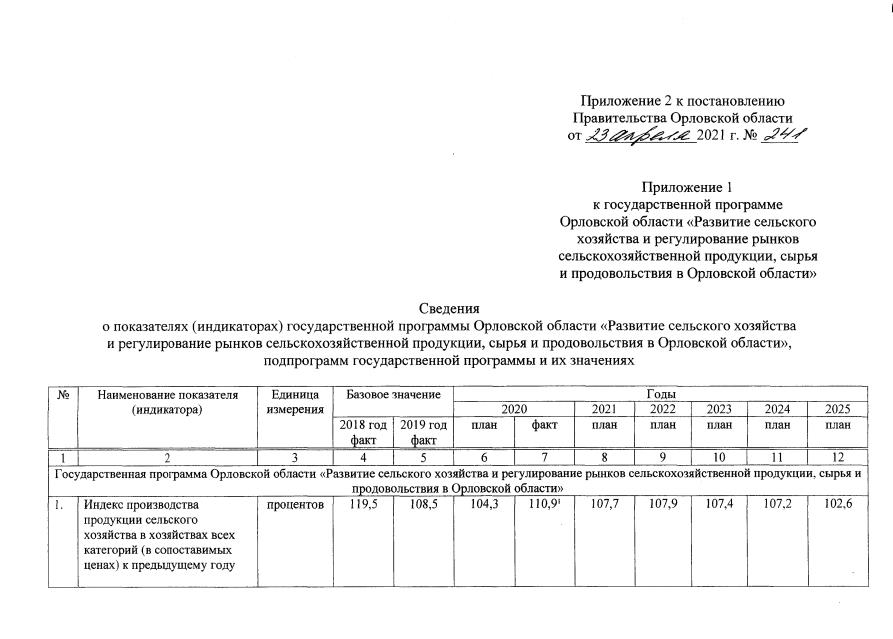 Приложение 2 к постановлению Правительства Орловской области
от 23 апреля 2021 г. № 241

Приложение 1
к государственной программе Орловской области «Развитие сельского хозяйства и регулирование рынков сельскохозяйственной продукции, сырья и продовольствия в Орловской области»

Сведения
о показателях (индикаторах) государственной программы Орловской области «Развитие сельского хозяйства и регулирование рынков сельскохозяйственной продукции, сырья и продовольствия в Орловской области», подпрограмм государственной программы и их значениях

| № | Наименование показателя (индикатора) | Единица измерения | Базовое значение | | Годы | | | | | | |
|---|---|---|---|---|---|---|---|---|---|---|---|
| | | | | | 2020 | | 2021 | 2022 | 2023 | 2024 | 2025 |
| | | | 2018 год факт | 2019 год факт | план | факт | план | план | план | план | план |
| 1 | 2 | 3 | 4 | 5 | 6 | 7 | 8 | 9 | 10 | 11 | 12 |
| Государственная программа Орловской области «Развитие сельского хозяйства и регулирование рынков сельскохозяйственной продукции, сырья и продовольствия в Орловской области» | | | | | | | | | | | |
| 1. | Индекс производства продукции сельского хозяйства в хозяйствах всех категорий (в сопоставимых ценах) к предыдущему году | процентов | 119,5 | 108,5 | 104,3 | 110,9$^1$ | 107,7 | 107,9 | 107,4 | 107,2 | 102,6 |